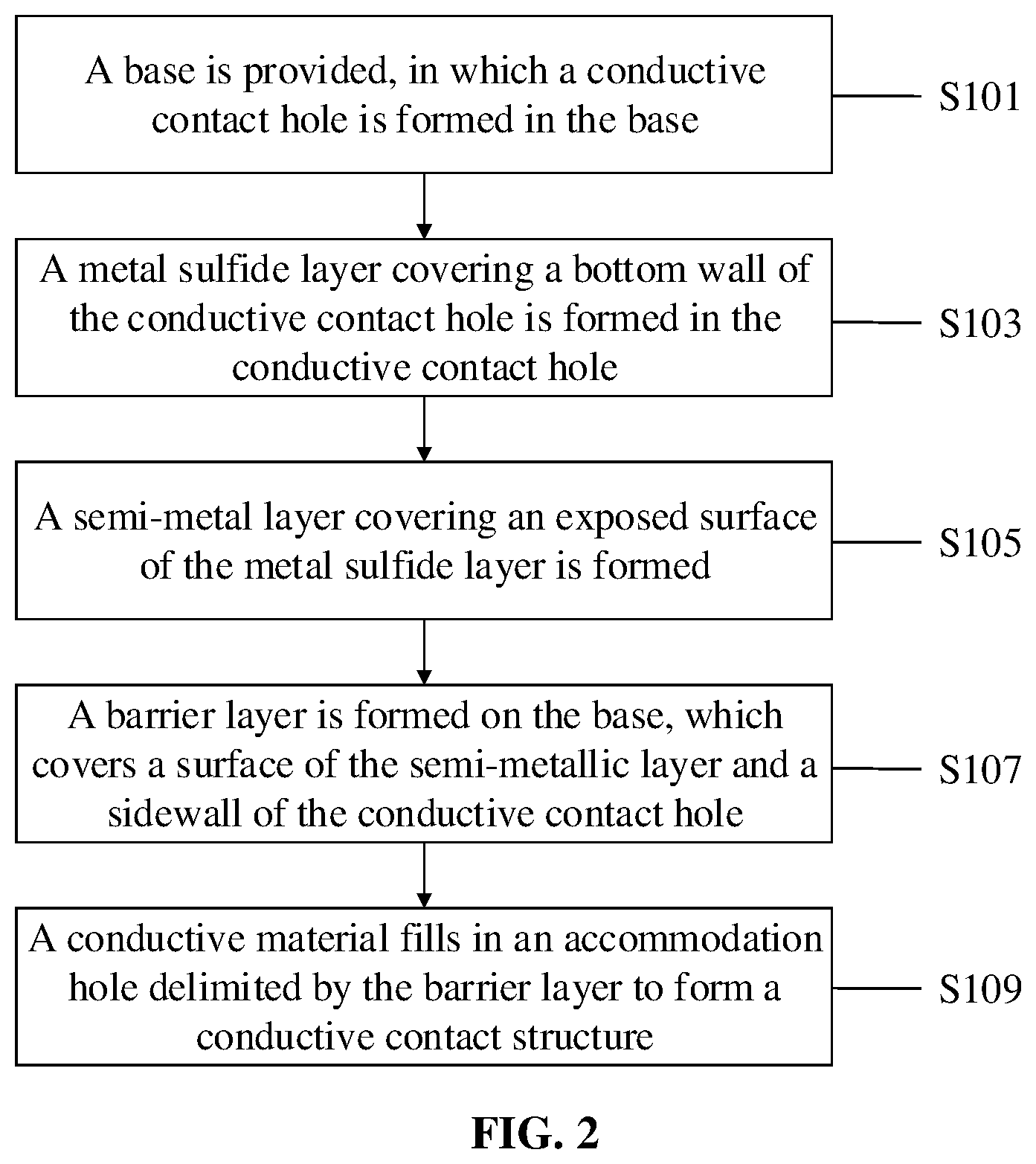 A base is provided, in which a conductive contact hole is formed in the base

S101

A metal sulfide layer covering a bottom wall of the conductive contact hole is formed in the conductive contact hole

S103

A semi-metal layer covering an exposed surface of the metal sulfide layer is formed

S105

A barrier layer is formed on the base, which covers a surface of the semi-metallic layer and a sidewall of the conductive contact hole

S107

A conductive material fills in an accommodation hole delimited by the barrier layer to form a conductive contact structure

S109

FIG. 2